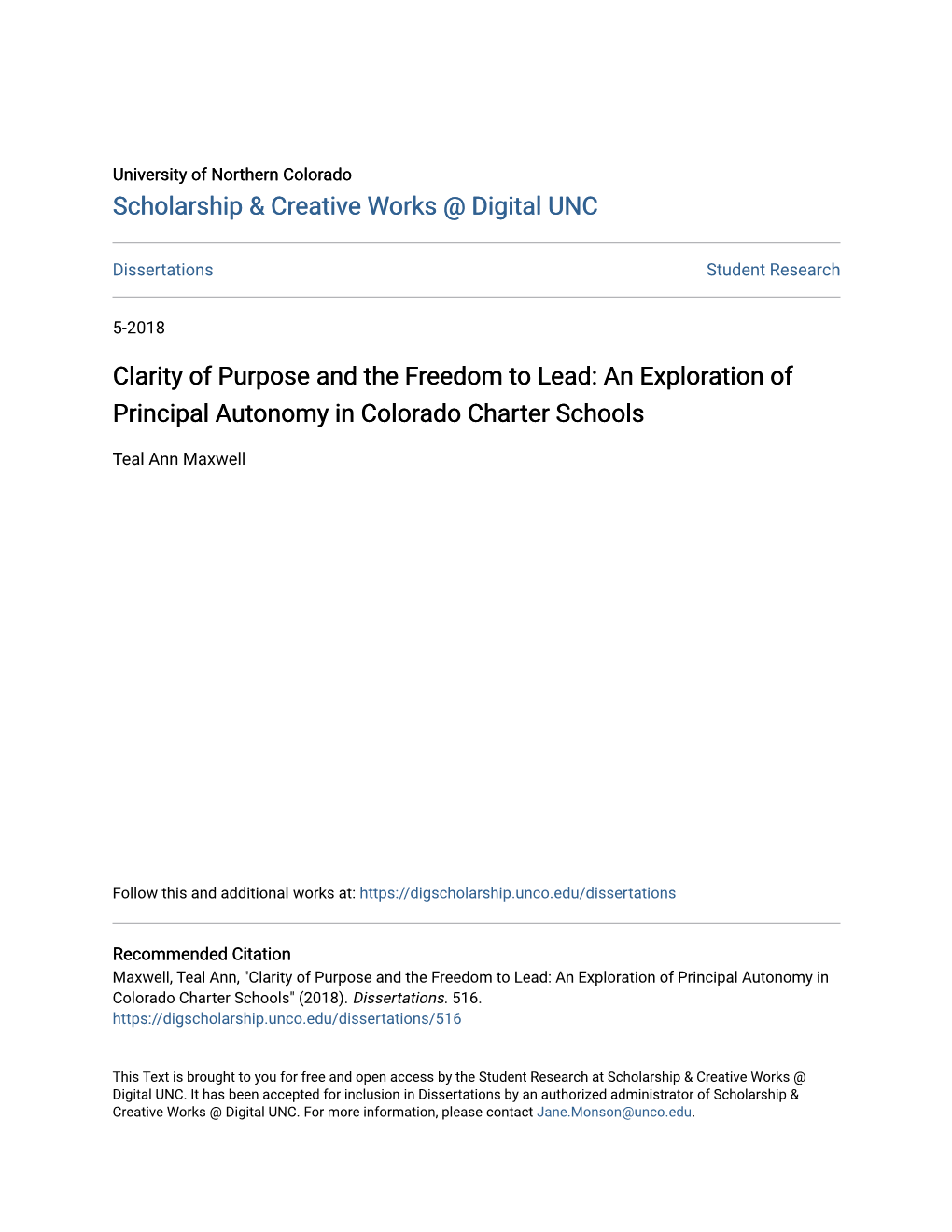 University of Northern Colorado
Scholarship & Creative Works @ Digital UNC

Dissertations

Student Research

5-2018

Clarity of Purpose and the Freedom to Lead: An Exploration of Principal Autonomy in Colorado Charter Schools

Teal Ann Maxwell

Follow this and additional works at: https://digscholarship.unco.edu/dissertations

Recommended Citation
Maxwell, Teal Ann, "Clarity of Purpose and the Freedom to Lead: An Exploration of Principal Autonomy in Colorado Charter Schools" (2018). Dissertations. 516.
https://digscholarship.unco.edu/dissertations/516

This Text is brought to you for free and open access by the Student Research at Scholarship & Creative Works @ Digital UNC. It has been accepted for inclusion in Dissertations by an authorized administrator of Scholarship & Creative Works @ Digital UNC. For more information, please contact Jane.Monson@unco.edu.